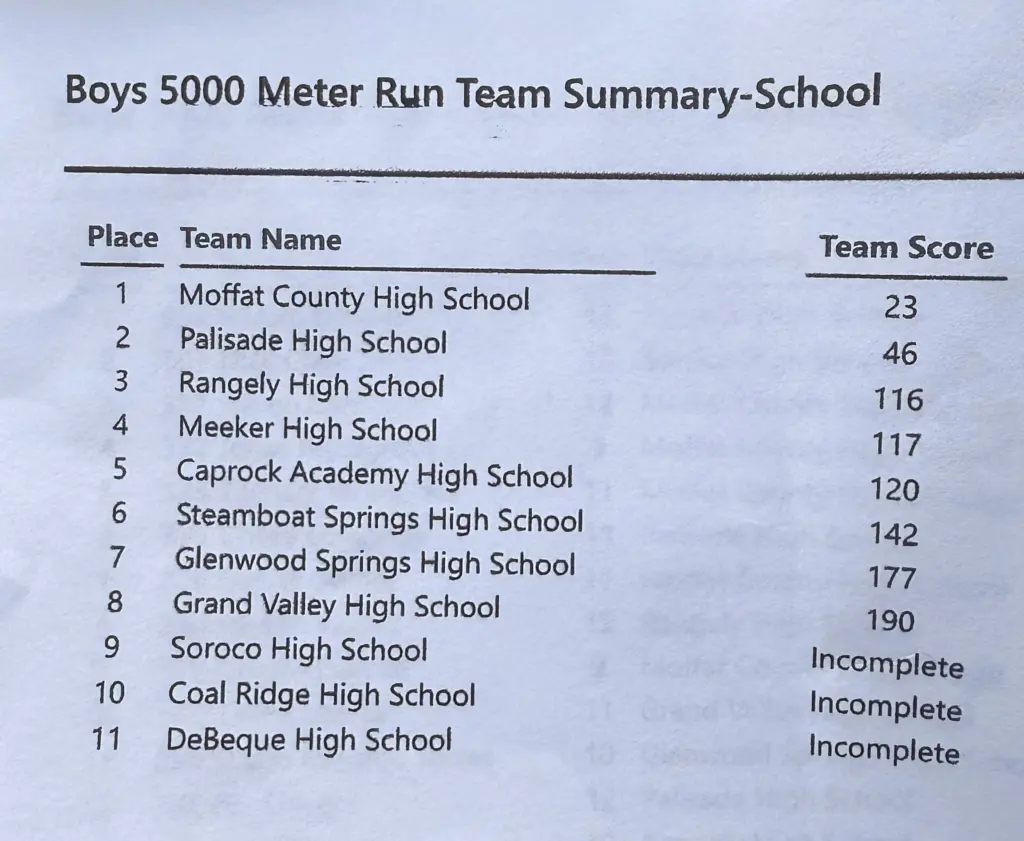 Boys 5000 Meter Run Team Summary-School

| Place | Team Name | Team Score |
|---|---|---|
| 1 | Moffat County High School | 23 |
| 2 | Palisade High School | 46 |
| 3 | Rangely High School | 116 |
| 4 | Meeker High School | 117 |
| 5 | Caprock Academy High School | 120 |
| 6 | Steamboat Springs High School | 142 |
| 7 | Glenwood Springs High School | 177 |
| 8 | Grand Valley High School | 190 |
| 9 | Soroco High School | Incomplete |
| 10 | Coal Ridge High School | Incomplete |
| 11 | DeBeque High School | Incomplete |